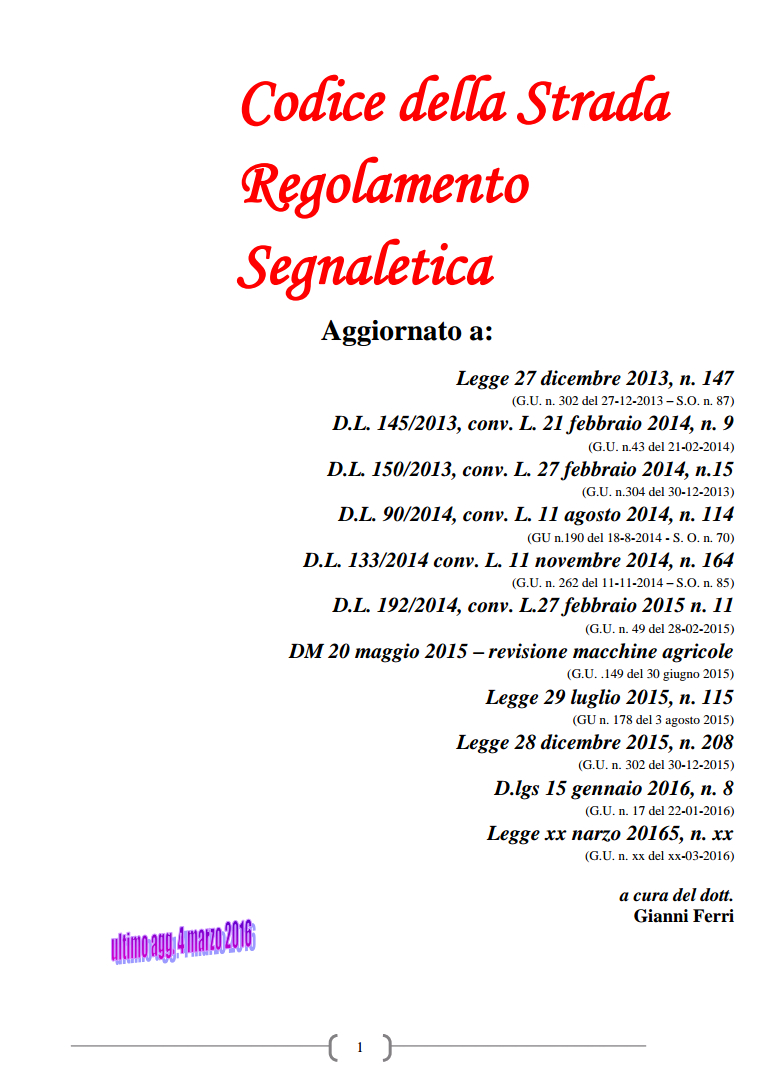 Codice della Strada
Regolamento
Segnaletica

Aggiornato a:

Legge 27 dicembre 2013, n. 147
(G.U. n. 302 del 27-12-2013 – S.O. n. 87)

D.L. 145/2013, conv. L. 21 febbraio 2014, n. 9
(G.U. n.43 del 21-02-2014)

D.L. 150/2013, conv. L. 27 febbraio 2014, n.15
(G.U. n.304 del 30-12-2013)

D.L. 90/2014, conv. L. 11 agosto 2014, n. 114
(GU n.190 del 18-8-2014 - S. O. n. 70)

D.L. 133/2014 conv. L. 11 novembre 2014, n. 164
(G.U. n. 262 del 11-11-2014 – S.O. n. 85)

D.L. 192/2014, conv. L.27 febbraio 2015 n. 11
(G.U. n. 49 del 28-02-2015)

DM 20 maggio 2015 – revisione macchine agricole
(G.U. .149 del 30 giugno 2015)

Legge 29 luglio 2015, n. 115
(GU n. 178 del 3 agosto 2015)

Legge 28 dicembre 2015, n. 208
(G.U. n. 302 del 30-12-2015)

D.lgs 15 gennaio 2016, n. 8
(G.U. n. 17 del 22-01-2016)

Legge xx narzo 20165, n. xx
(G.U. n. xx del xx-03-2016)

a cura del dott.
Gianni Ferri

ultimo agg. 4 marzo 2016

1